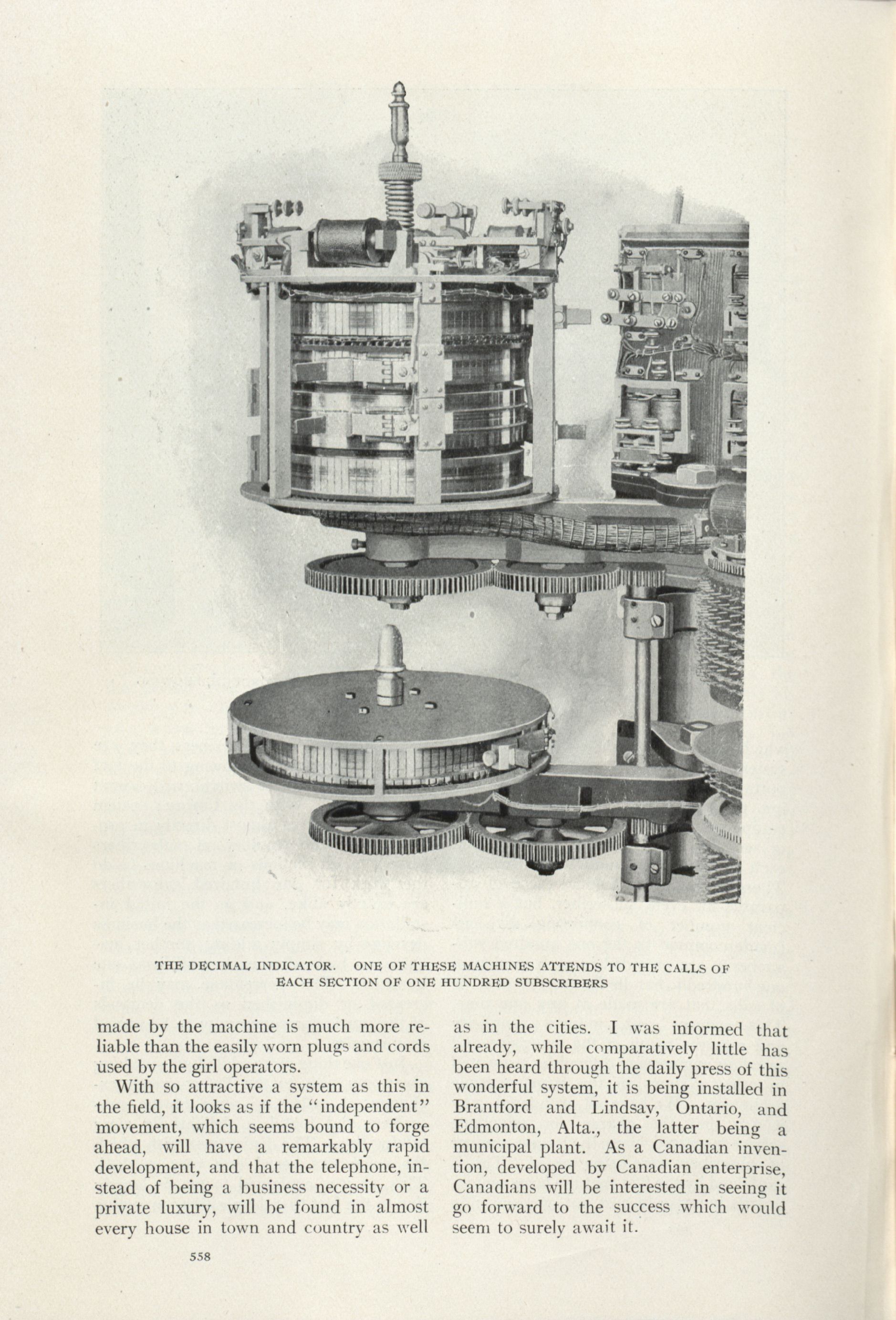 THE DECIMAL INDICATOR. ONE OF THESE MACHINES ATTENDS TO THE CALLS OF EACH SECTION OF ONE HUNDRED SUBSCRIBERS

made by the machine is much more reliable than the easily worn plugs and cords used by the girl operators.

With so attractive a system as this in the field, it looks as if the "independent" movement, which seems bound to forge ahead, will have a remarkably rapid development, and that the telephone, instead of being a business necessity or a private luxury, will be found in almost every house in town and country as well as in the cities. I was informed that already, while comparatively little has been heard through the daily press of this wonderful system, it is being installed in Brantford and Lindsay, Ontario, and Edmonton, Alta., the latter being a municipal plant. As a Canadian invention, developed by Canadian enterprise, Canadians will be interested in seeing it go forward to the success which would seem to surely await it.

558